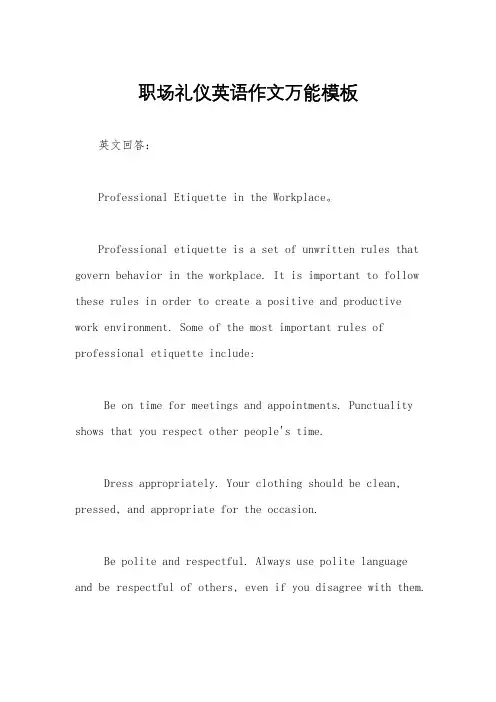 职场礼仪英语作文万能模板

英文回答：

Professional Etiquette in the Workplace。

Professional etiquette is a set of unwritten rules that govern behavior in the workplace. It is important to follow these rules in order to create a positive and productive work environment. Some of the most important rules of professional etiquette include:

Be on time for meetings and appointments. Punctuality shows that you respect other people's time.

Dress appropriately. Your clothing should be clean, pressed, and appropriate for the occasion.

Be polite and respectful. Always use polite language and be respectful of others, even if you disagree with them.